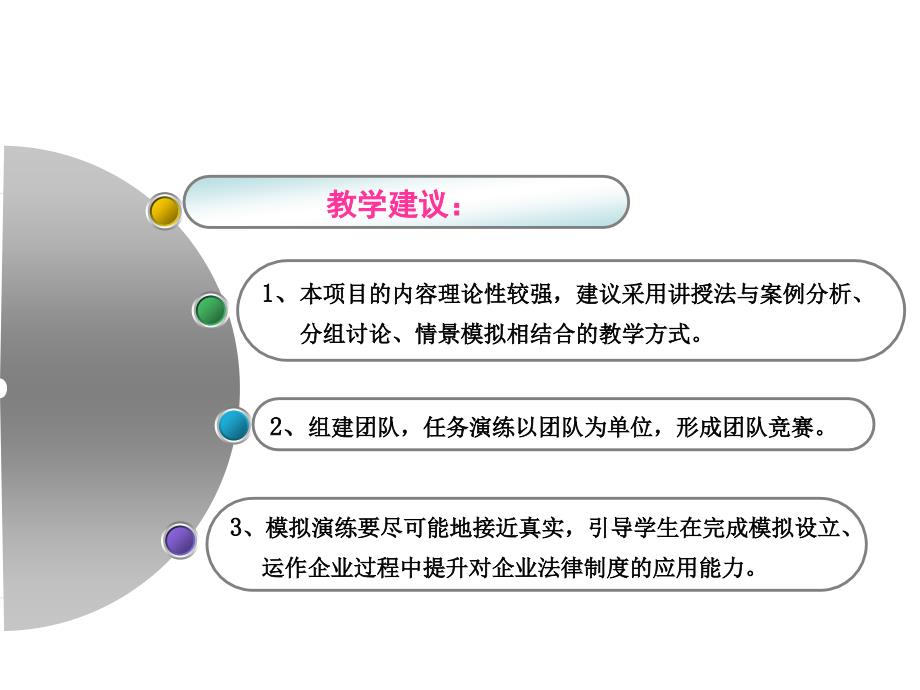 教学建议：

1、本项目的内容理论性较强，建议采用讲授法与案例分析、分组讨论、情景模拟相结合的教学方式。

2、组建团队，任务演练以团队为单位，形成团队竞赛。

3、模拟演练要尽可能地接近真实，引导学生在完成模拟设立、运作企业过程中提升对企业法律制度的应用能力。